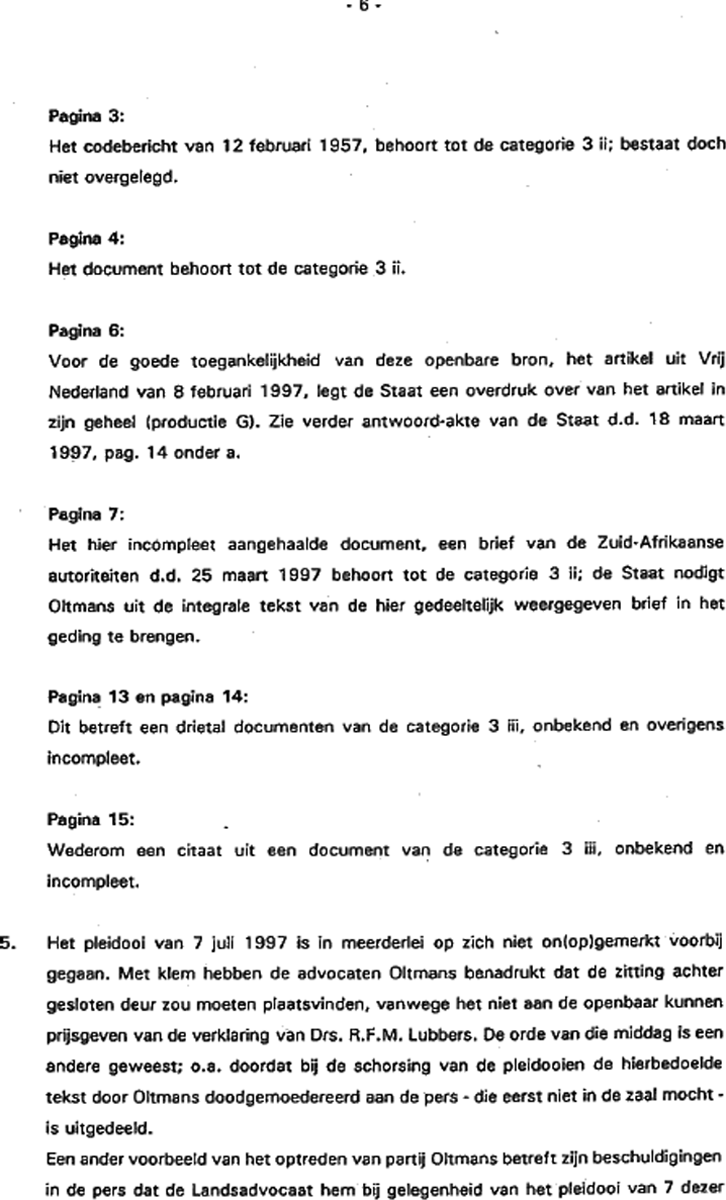 - 6 -

Pagina 3:
Het codebericht van 12 februari 1957, behoort tot de categorie 3 ii; bestaat doch niet overgelegd.

Pagina 4:
Het document behoort tot de categorie 3 ii.

Pagina 6:
Voor de goede toegankelijkheid van deze openbare bron, het artikel uit Vrij Nederland van 8 februari 1997, legt de Staat een overdruk over van het artikel in zijn geheel (productie G). Zie verder antwoord-akte van de Staat d.d. 18 maart 1997, pag. 14 onder a.

Pagina 7:
Het hier incompleet aangehaalde document, een brief van de Zuid-Afrikaanse autoriteiten d.d. 25 maart 1997 behoort tot de categorie 3 ii; de Staat nodigt Oltmans uit de integrale tekst van de hier gedeeltelijk weergegeven brief in het geding te brengen.

Pagina 13 en pagina 14:
Dit betreft een drietal documenten van de categorie 3 iii, onbekend en overigens incompleet.

Pagina 15:
Wederom een citaat uit een document van de categorie 3 iii, onbekend en incompleet.

5. Het pleidooi van 7 juli 1997 is in meerderlei op zich niet on(op)gemerkt voorbij gegaan. Met klem hebben de advocaten Oltmans benadrukt dat de zitting achter gesloten deur zou moeten plaatsvinden, vanwege het niet aan de openbaar kunnen prijsgeven van de verklaring van Drs. R.F.M. Lubbers. De orde van die middag is een andere geweest; o.a. doordat bij de schorsing van de pleidooien de hierbedoelde tekst door Oltmans doodgemoedereerd aan de pers - die eerst niet in de zaal mocht - is uitgedeeld.
Een ander voorbeeld van het optreden van partij Oltmans betreft zijn beschuldigingen in de pers dat de Landsadvocaat hem bij gelegenheid van het pleidooi van 7 dezer